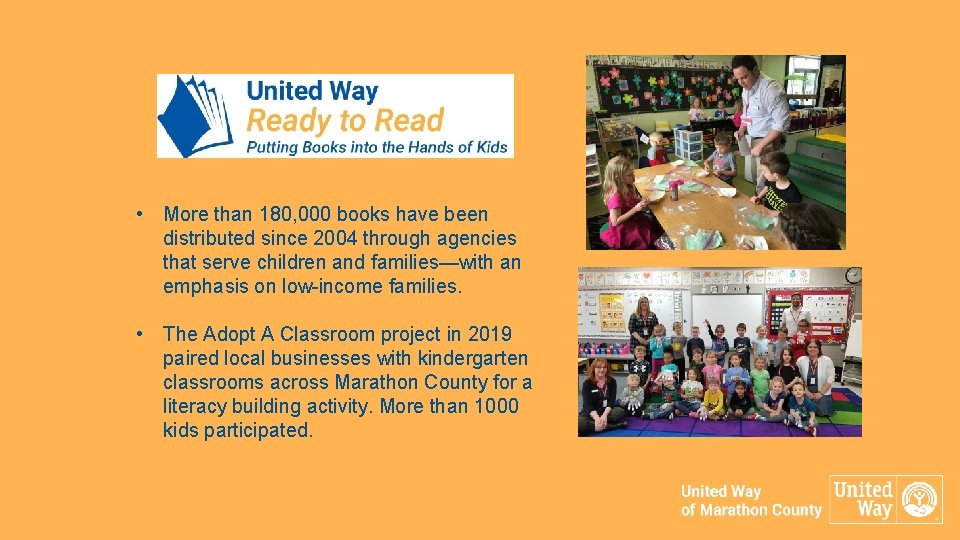 United Way
Ready to Read
Putting Books into the Hands of Kids

• More than 180,000 books have been distributed since 2004 through agencies that serve children and families—with an emphasis on low-income families.

• The Adopt A Classroom project in 2019 paired local businesses with kindergarten classrooms across Marathon County for a literacy building activity. More than 1000 kids participated.

United Way
of Marathon County

United
Way